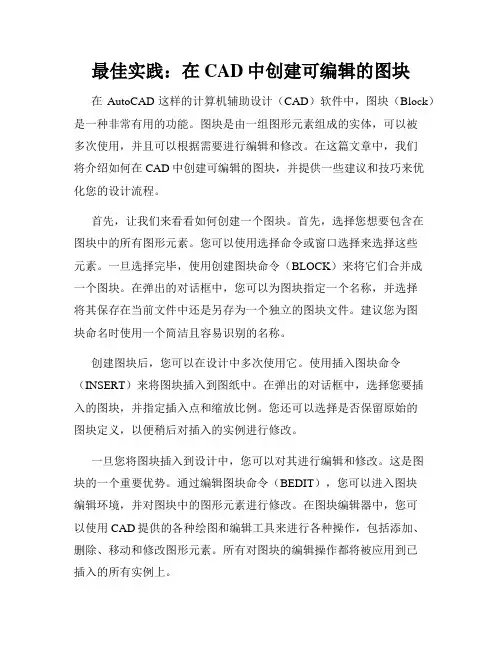 最佳实践：在 CAD 中创建可编辑的图块

在 AutoCAD 这样的计算机辅助设计（CAD）软件中，图块（Block）是一种非常有用的功能。图块是由一组图形元素组成的实体，可以被多次使用，并且可以根据需要进行编辑和修改。在这篇文章中，我们将介绍如何在 CAD 中创建可编辑的图块，并提供一些建议和技巧来优化您的设计流程。

首先，让我们来看看如何创建一个图块。首先，选择您想要包含在图块中的所有图形元素。您可以使用选择命令或窗口选择来选择这些元素。一旦选择完毕，使用创建图块命令（BLOCK）来将它们合并成一个图块。在弹出的对话框中，您可以为图块指定一个名称，并选择将其保存在当前文件中还是另存为一个独立的图块文件。建议您为图块命名时使用一个简洁且容易识别的名称。

创建图块后，您可以在设计中多次使用它。使用插入图块命令（INSERT）来将图块插入到图纸中。在弹出的对话框中，选择您要插入的图块，并指定插入点和缩放比例。您还可以选择是否保留原始的图块定义，以便稍后对插入的实例进行修改。

一旦您将图块插入到设计中，您可以对其进行编辑和修改。这是图块的一个重要优势。通过编辑图块命令（BEDIT），您可以进入图块编辑环境，并对图块中的图形元素进行修改。在图块编辑器中，您可以使用 CAD 提供的各种绘图和编辑工具来进行各种操作，包括添加、删除、移动和修改图形元素。所有对图块的编辑操作都将被应用到已插入的所有实例上。